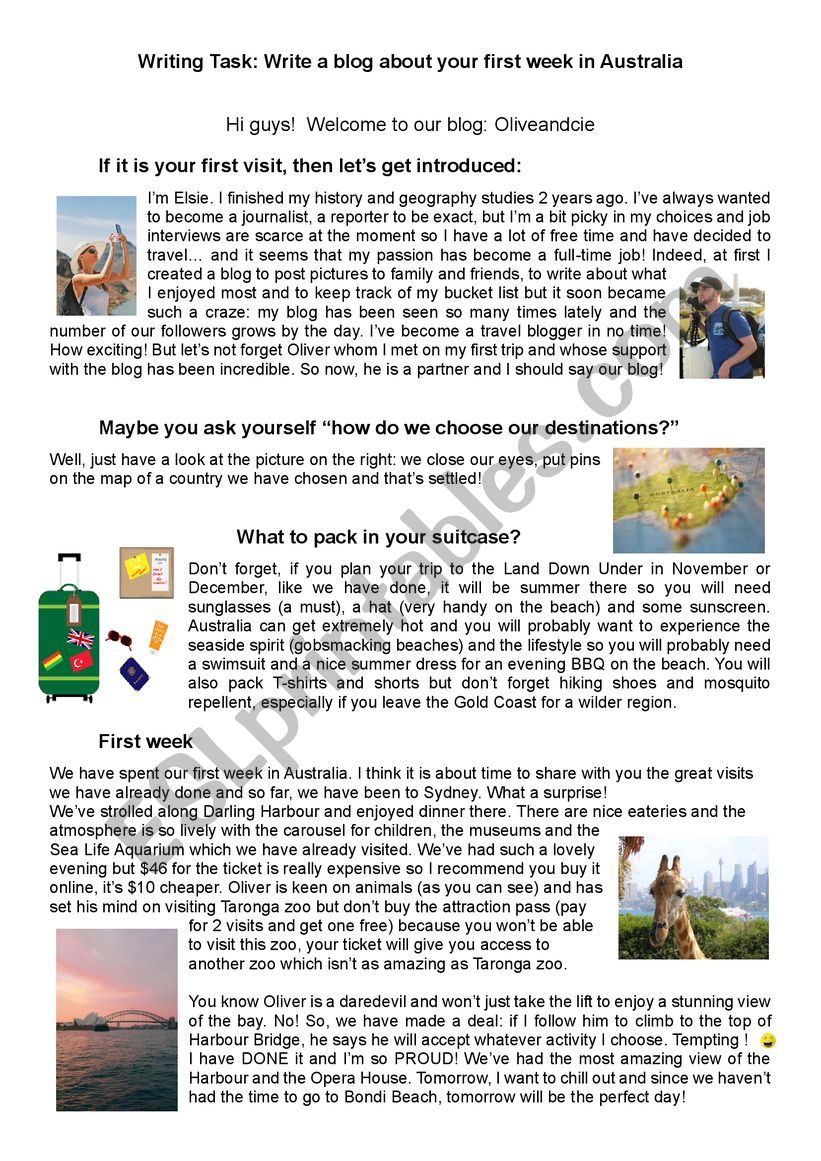 Writing Task: Write a blog about your first week in Australia

Hi guys! Welcome to our blog: Oliveandcie

If it is your first visit, then let's get introduced:

I'm Elsie. I finished my history and geography studies 2 years ago. I've always wanted to become a journalist, a reporter to be exact, but I'm a bit picky in my choices and job interviews are scarce at the moment so I have a lot of free time and have decided to travel… and it seems that my passion has become a full-time job! Indeed, at first I created a blog to post pictures to family and friends, to write about what I enjoyed most and to keep track of my bucket list but it soon became such a craze: my blog has been seen so many times lately and the number of our followers grows by the day. I've become a travel blogger in no time! How exciting! But let's not forget Oliver whom I met on my first trip and whose support with the blog has been incredible. So now, he is a partner and I should say our blog!

Maybe you ask yourself "how do we choose our destinations?"

Well, just have a look at the picture on the right: we close our eyes, put pins on the map of a country we have chosen and that's settled!

What to pack in your suitcase?

Don't forget, if you plan your trip to the Land Down Under in November or December, like we have done, it will be summer there so you will need sunglasses (a must), a hat (very handy on the beach) and some sunscreen. Australia can get extremely hot and you will probably want to experience the seaside spirit (gobsmacking beaches) and the lifestyle so you will probably need a swimsuit and a nice summer dress for an evening BBQ on the beach. You will also pack T-shirts and shorts but don't forget hiking shoes and mosquito repellent, especially if you leave the Gold Coast for a wilder region.

First week

We have spent our first week in Australia. I think it is about time to share with you the great visits we have already done and so far, we have been to Sydney. What a surprise!
We've strolled along Darling Harbour and enjoyed dinner there. There are nice eateries and the atmosphere is so lively with the carousel for children, the museums and the Sea Life Aquarium which we have already visited. We've had such a lovely evening but $46 for the ticket is really expensive so I recommend you buy it online, it's $10 cheaper. Oliver is keen on animals (as you can see) and has set his mind on visiting Taronga zoo but don't buy the attraction pass (pay for 2 visits and get one free) because you won't be able to visit this zoo, your ticket will give you access to another zoo which isn't as amazing as Taronga zoo.

You know Oliver is a daredevil and won't just take the lift to enjoy a stunning view of the bay. No! So, we have made a deal: if I follow him to climb to the top of Harbour Bridge, he says he will accept whatever activity I choose. Tempting ! I have DONE it and I'm so PROUD! We've had the most amazing view of the Harbour and the Opera House. Tomorrow, I want to chill out and since we haven't had the time to go to Bondi Beach, tomorrow will be the perfect day!

ESLprintables.com